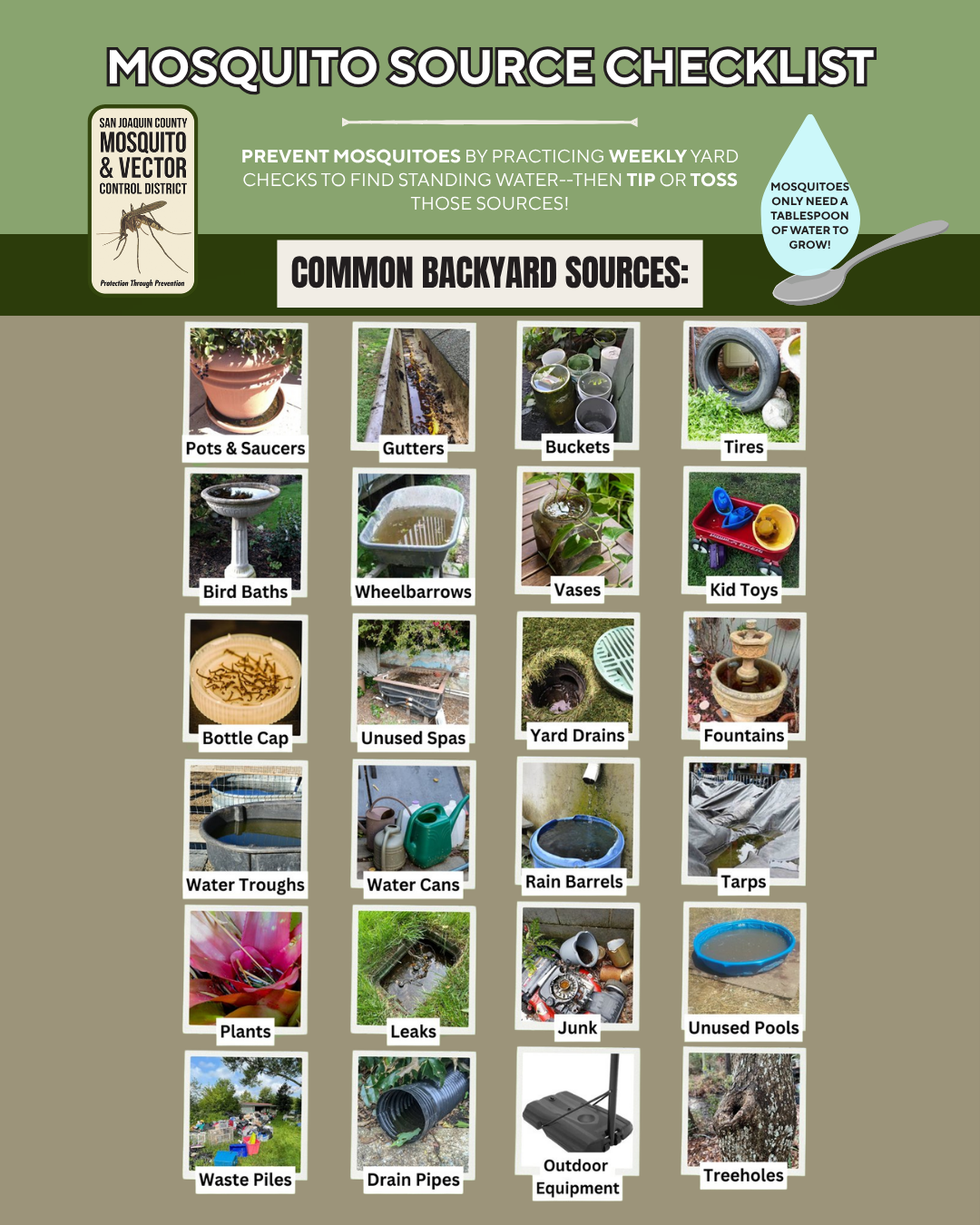 MOSQUITO SOURCE CHECKLIST

SAN JOAQUIN COUNTY
MOSQUITO
& VECTOR
CONTROL DISTRICT
Protection Through Prevention

PREVENT MOSQUITOES BY PRACTICING WEEKLY YARD CHECKS TO FIND STANDING WATER--THEN TIP OR TOSS THOSE SOURCES!

MOSQUITOES ONLY NEED A TABLESPOON OF WATER TO GROW!

COMMON BACKYARD SOURCES:

Pots & Saucers
Gutters
Buckets
Tires
Bird Baths
Wheelbarrows
Vases
Kid Toys
Bottle Cap
Unused Spas
Yard Drains
Fountains
Water Troughs
Water Cans
Rain Barrels
Tarps
Plants
Leaks
Junk
Unused Pools
Waste Piles
Drain Pipes
Outdoor Equipment
Treeholes